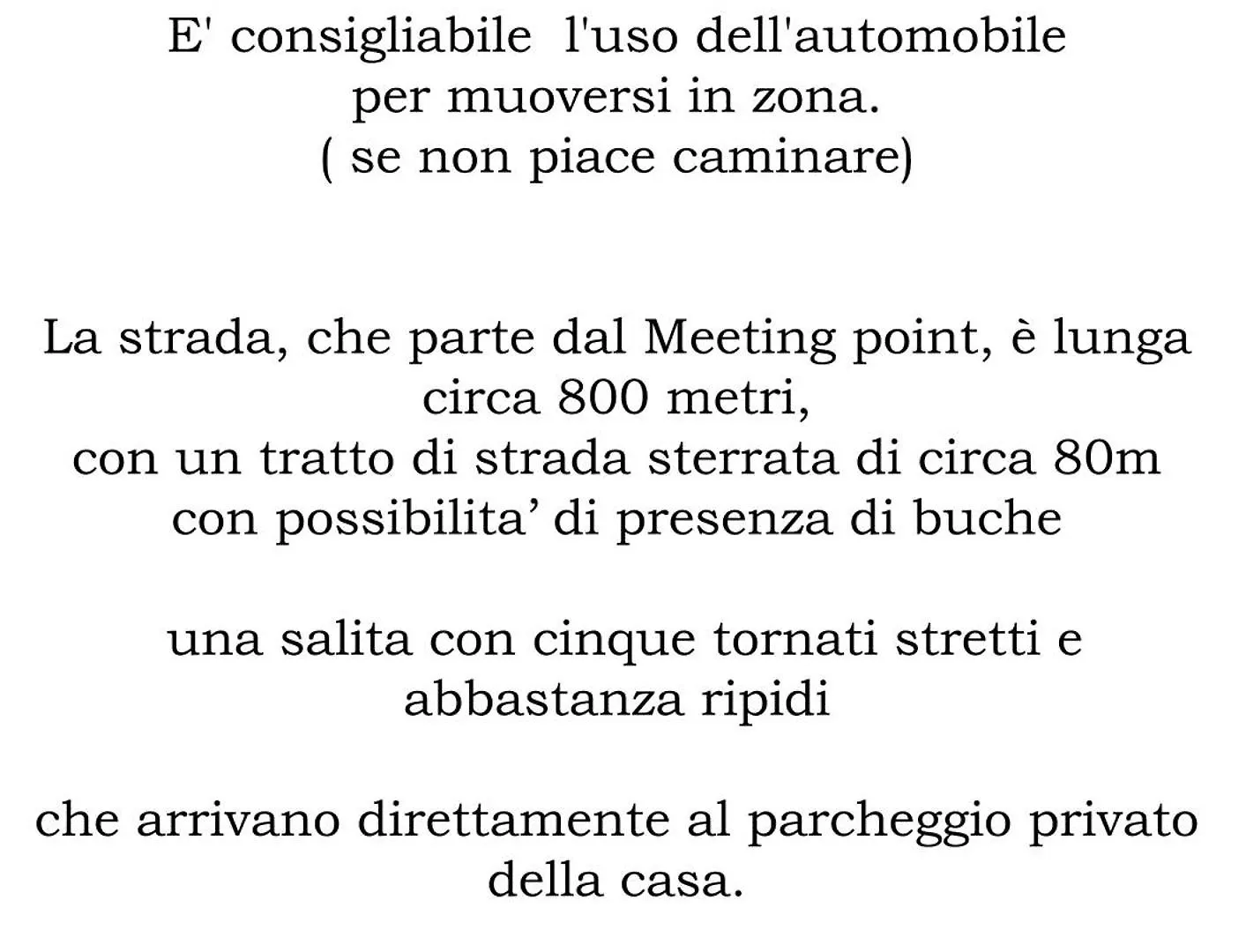 E' consigliabile l'uso dell'automobile
per muoversi in zona.
( se non piace caminare)

La strada, che parte dal Meeting point, è lunga
circa 800 metri,
con un tratto di strada sterrata di circa 80m
con possibilita’ di presenza di buche

una salita con cinque tornati stretti e
abbastanza ripidi

che arrivano direttamente al parcheggio privato
della casa.